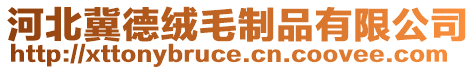 河北冀德绒毛制品有限公司
http://xttonybruce.cn.coovee.com